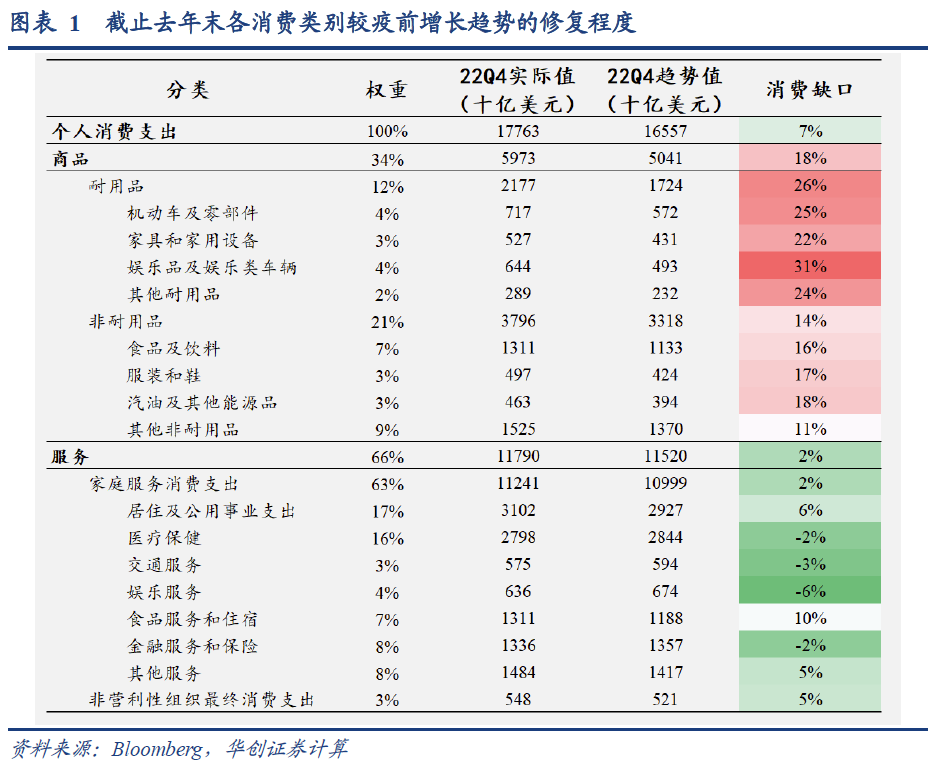 图表 1　截止去年末各消费类别较疫前增长趋势的修复程度

| 分类 | 权重 | 22Q4实际值（十亿美元） | 22Q4趋势值（十亿美元） | 消费缺口 |
|---|---|---|---|---|
| 个人消费支出 | 100% | 17763 | 16557 | 7% |
| 商品 | 34% | 5973 | 5041 | 18% |
| 耐用品 | 12% | 2177 | 1724 | 26% |
| 机动车及零部件 | 4% | 717 | 572 | 25% |
| 家具和家用设备 | 3% | 527 | 431 | 22% |
| 娱乐品及娱乐类车辆 | 4% | 644 | 493 | 31% |
| 其他耐用品 | 2% | 289 | 232 | 24% |
| 非耐用品 | 21% | 3796 | 3318 | 14% |
| 食品及饮料 | 7% | 1311 | 1133 | 16% |
| 服装和鞋 | 3% | 497 | 424 | 17% |
| 汽油及其他能源品 | 3% | 463 | 394 | 18% |
| 其他非耐用品 | 9% | 1525 | 1370 | 11% |
| 服务 | 66% | 11790 | 11520 | 2% |
| 家庭服务消费支出 | 63% | 11241 | 10999 | 2% |
| 居住及公用事业支出 | 17% | 3102 | 2927 | 6% |
| 医疗保健 | 16% | 2798 | 2844 | -2% |
| 交通服务 | 3% | 575 | 594 | -3% |
| 娱乐服务 | 4% | 636 | 674 | -6% |
| 食品服务和住宿 | 7% | 1311 | 1188 | 10% |
| 金融服务和保险 | 8% | 1336 | 1357 | -2% |
| 其他服务 | 8% | 1484 | 1417 | 5% |
| 非营利性组织最终消费支出 | 3% | 548 | 521 | 5% |

资料来源：Bloomberg，华创证券计算